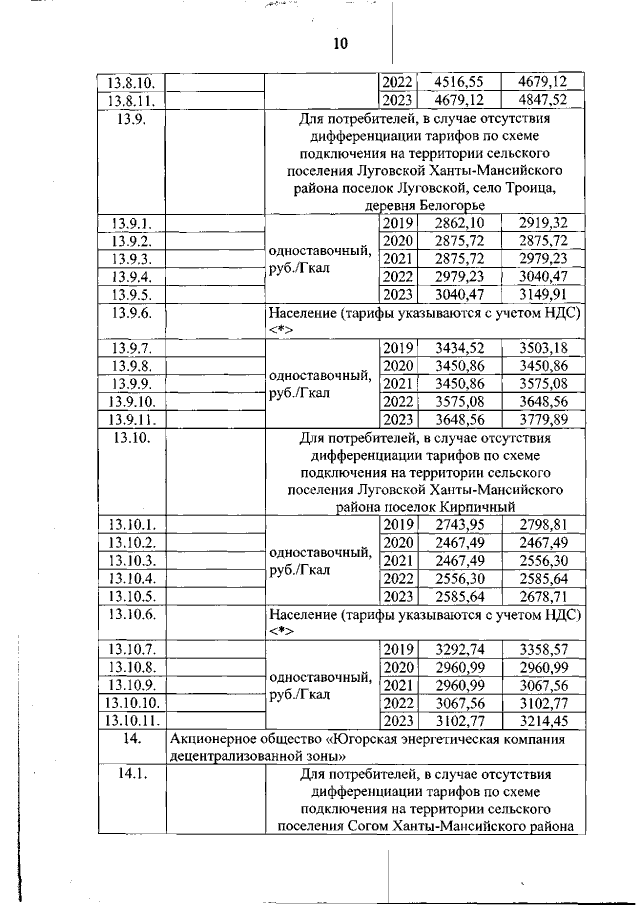 10

| | | | | | |
|---|---|---|---|---|---|
| 13.8.10. | | | 2022 | 4516,55 | 4679,12 |
| 13.8.11. | | | 2023 | 4679,12 | 4847,52 |
| 13.9. | | Для потребителей, в случае отсутствия дифференциации тарифов по схеме подключения на территории сельского поселения Луговской Ханты-Мансийского района поселок Луговской, село Троица, деревня Белогорье | | | |
| 13.9.1. | | одноставочный, руб./Гкал | 2019 | 2862,10 | 2919,32 |
| 13.9.2. | | | 2020 | 2875,72 | 2875,72 |
| 13.9.3. | | | 2021 | 2875,72 | 2979,23 |
| 13.9.4. | | | 2022 | 2979,23 | 3040,47 |
| 13.9.5. | | | 2023 | 3040,47 | 3149,91 |
| 13.9.6. | | Население (тарифы указываются с учетом НДС) <*> | | | |
| 13.9.7. | | одноставочный, руб./Гкал | 2019 | 3434,52 | 3503,18 |
| 13.9.8. | | | 2020 | 3450,86 | 3450,86 |
| 13.9.9. | | | 2021 | 3450,86 | 3575,08 |
| 13.9.10. | | | 2022 | 3575,08 | 3648,56 |
| 13.9.11. | | | 2023 | 3648,56 | 3779,89 |
| 13.10. | | Для потребителей, в случае отсутствия дифференциации тарифов по схеме подключения на территории сельского поселения Луговской Ханты-Мансийского района поселок Кирпичный | | | |
| 13.10.1. | | одноставочный, руб./Гкал | 2019 | 2743,95 | 2798,81 |
| 13.10.2. | | | 2020 | 2467,49 | 2467,49 |
| 13.10.3. | | | 2021 | 2467,49 | 2556,30 |
| 13.10.4. | | | 2022 | 2556,30 | 2585,64 |
| 13.10.5. | | | 2023 | 2585,64 | 2678,71 |
| 13.10.6. | | Население (тарифы указываются с учетом НДС) <*> | | | |
| 13.10.7. | | одноставочный, руб./Гкал | 2019 | 3292,74 | 3358,57 |
| 13.10.8. | | | 2020 | 2960,99 | 2960,99 |
| 13.10.9. | | | 2021 | 2960,99 | 3067,56 |
| 13.10.10. | | | 2022 | 3067,56 | 3102,77 |
| 13.10.11. | | | 2023 | 3102,77 | 3214,45 |
| 14. | Акционерное общество «Югорская энергетическая компания децентрализованной зоны» | | | | |
| 14.1. | | Для потребителей, в случае отсутствия дифференциации тарифов по схеме подключения на территории сельского поселения Согом Ханты-Мансийского района | | | |